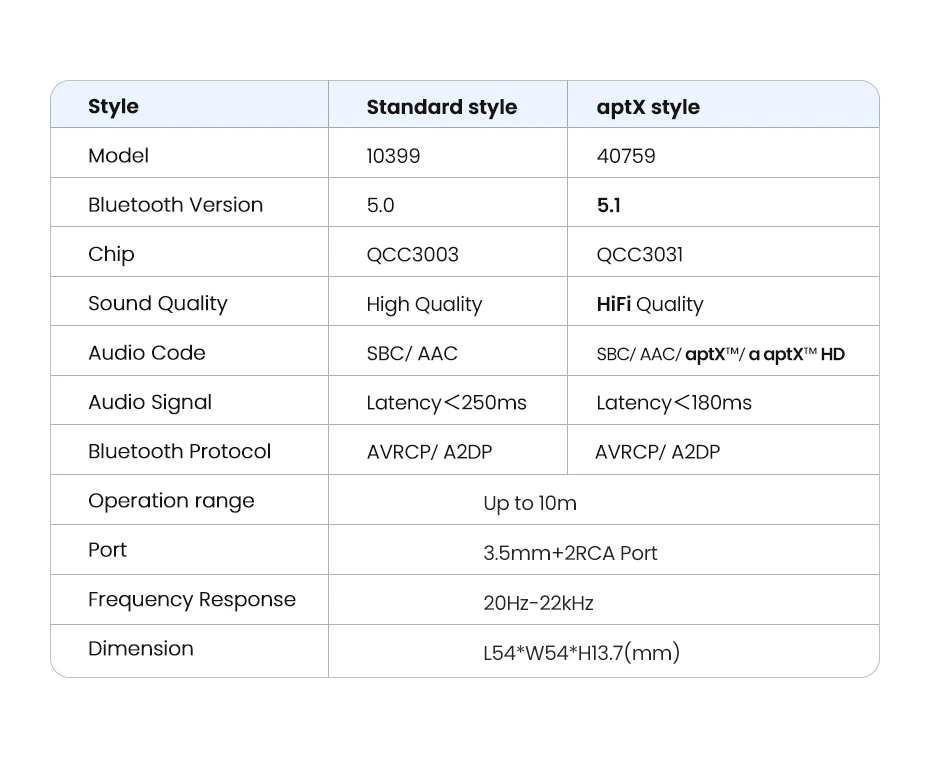 | Style | Standard style | aptX style |
|---|---|---|
| Model | 10399 | 40759 |
| Bluetooth Version | 5.0 | 5.1 |
| Chip | QCC3003 | QCC3031 |
| Sound Quality | High Quality | HiFi Quality |
| Audio Code | SBC/ AAC | SBC/ AAC/ aptX™/ a aptX™ HD |
| Audio Signal | Latency＜250ms | Latency＜180ms |
| Bluetooth Protocol | AVRCP/ A2DP | AVRCP/ A2DP |
| Operation range | Up to 10m | |
| Port | 3.5mm+2RCA Port | |
| Frequency Response | 20Hz-22kHz | |
| Dimension | L54*W54*H13.7(mm) | |